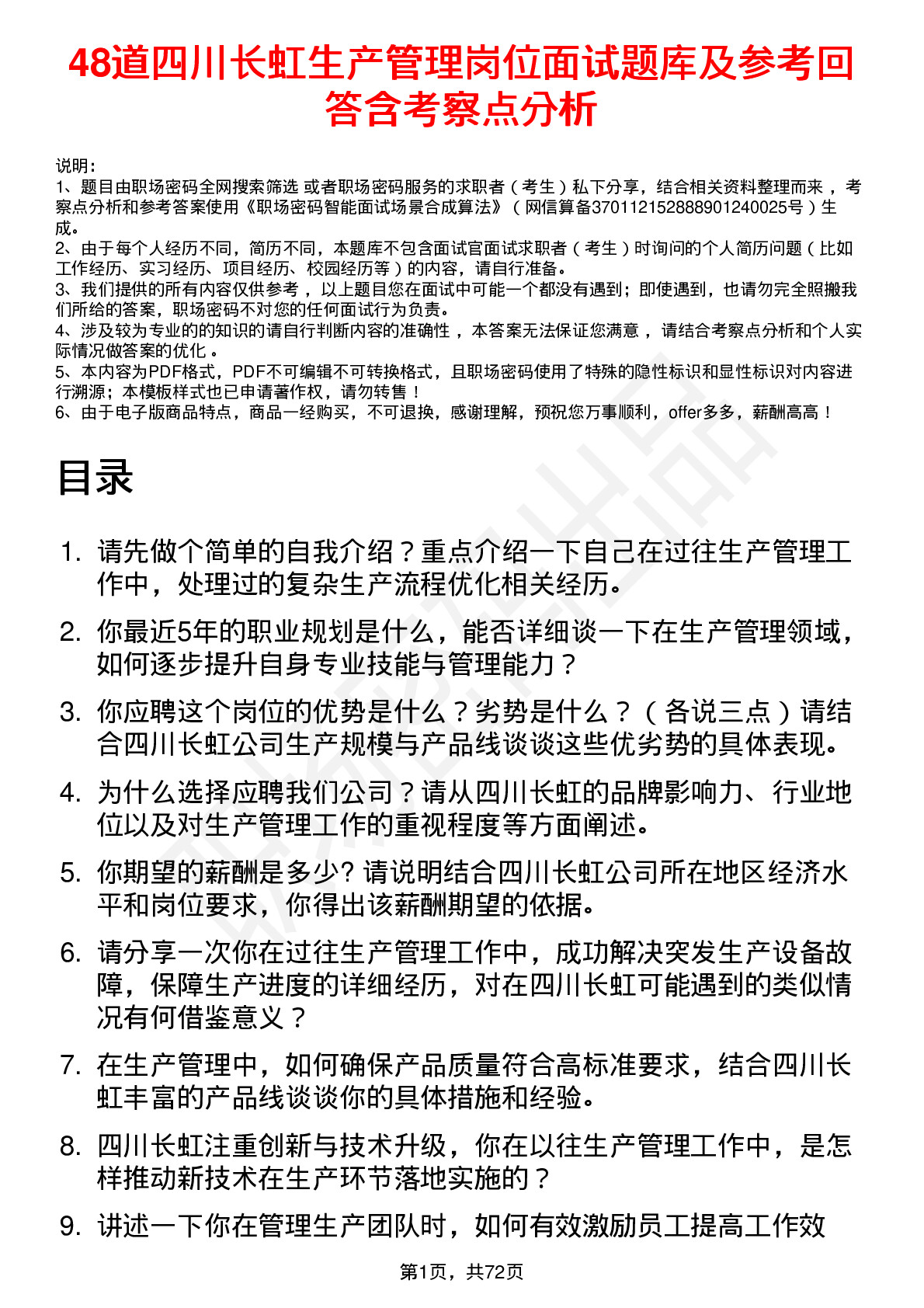 48道四川长虹生产管理岗位面试题库及参考回答含考察点分析

说明：
1、题目由职场密码全网搜索筛选 或者职场密码服务的求职者（考生）私下分享，结合相关资料整理而来 ，考察点分析和参考答案使用《职场密码智能面试场景合成算法》（网信算备370112152888901240025号）生成。
2、由于每个人经历不同，简历不同，本题库不包含面试官面试求职者（考生）时询问的个人简历问题（比如工作经历、实习经历、项目经历、校园经历等）的内容，请自行准备。
3、我们提供的所有内容仅供参考 ，以上题目您在面试中可能一个都没有遇到；即使遇到，也请勿完全照搬我们所给的答案，职场密码不对您的任何面试行为负责。
4、涉及较为专业的的知识的请自行判断内容的准确性 ，本答案无法保证您满意 ，请结合考察点分析和个人实际情况做答案的优化 。
5、本内容为PDF格式，PDF不可编辑不可转换格式，且职场密码使用了特殊的隐性标识和显性标识对内容进行溯源；本模板样式也已申请著作权，请勿转售！
6、由于电子版商品特点，商品一经购买，不可退换，感谢理解，预祝您万事顺利，offer多多，薪酬高高！

目录

1. 请先做个简单的自我介绍？重点介绍一下自己在过往生产管理工作中，处理过的复杂生产流程优化相关经历。
2. 你最近5年的职业规划是什么，能否详细谈一下在生产管理领域，如何逐步提升自身专业技能与管理能力？
3. 你应聘这个岗位的优势是什么？劣势是什么？（各说三点）请结合四川长虹公司生产规模与产品线谈谈这些优劣势的具体表现。
4. 为什么选择应聘我们公司？请从四川长虹的品牌影响力、行业地位以及对生产管理工作的重视程度等方面阐述。
5. 你期望的薪酬是多少? 请说明结合四川长虹公司所在地区经济水平和岗位要求，你得出该薪酬期望的依据。
6. 请分享一次你在过往生产管理工作中，成功解决突发生产设备故障，保障生产进度的详细经历，对在四川长虹可能遇到的类似情况有何借鉴意义？
7. 在生产管理中，如何确保产品质量符合高标准要求，结合四川长虹丰富的产品线谈谈你的具体措施和经验。
8. 四川长虹注重创新与技术升级，你在以往生产管理工作中，是怎样推动新技术在生产环节落地实施的？
9. 讲述一下你在管理生产团队时，如何有效激励员工提高工作效

第1页，共72页